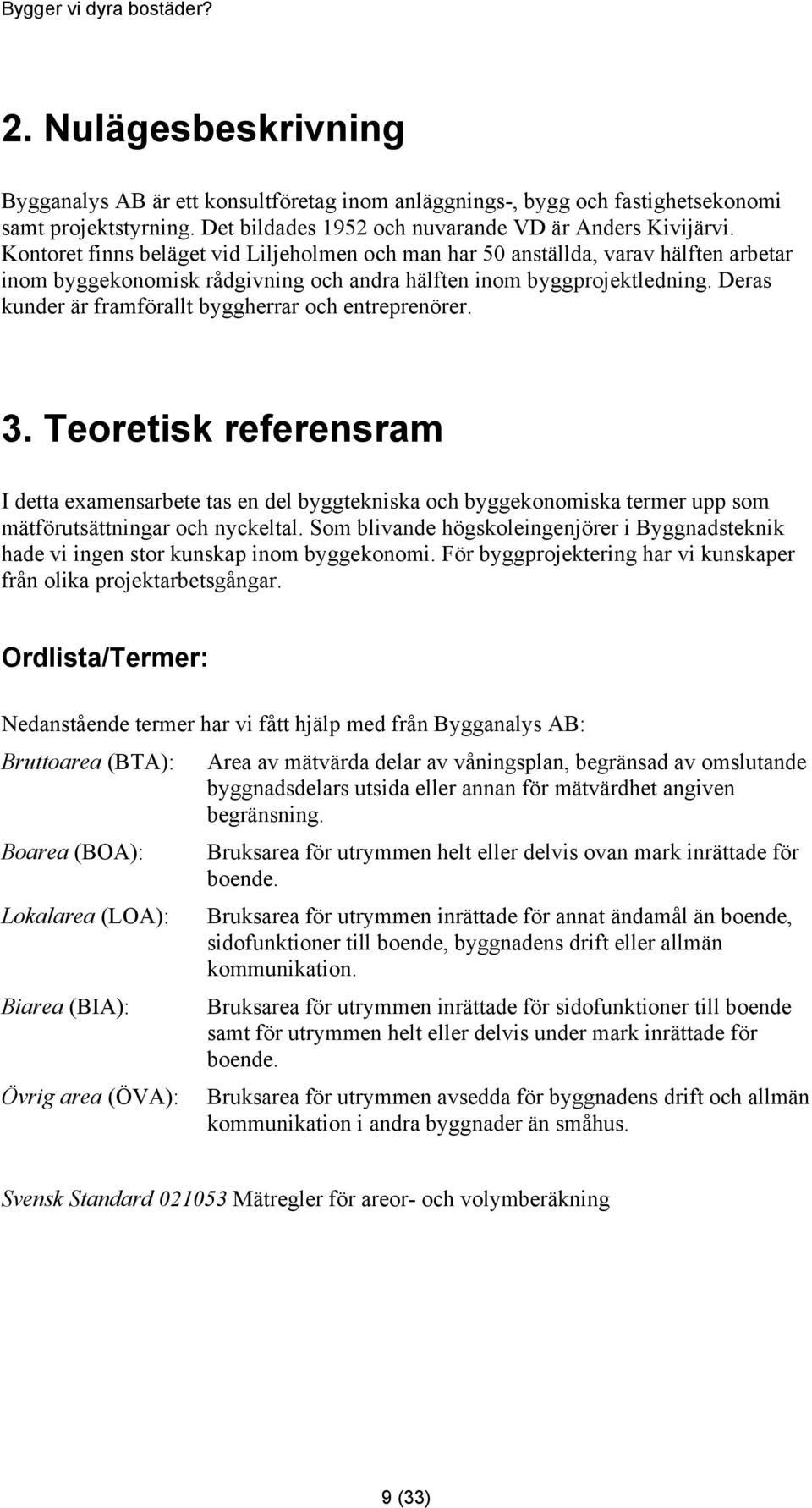 Bygger vi dyra bostäder?

2. Nulägesbeskrivning

Bygganalys AB är ett konsultföretag inom anläggnings-, bygg och fastighetsekonomi samt projektstyrning. Det bildades 1952 och nuvarande VD är Anders Kivijärvi. Kontoret finns beläget vid Liljeholmen och man har 50 anställda, varav hälften arbetar inom byggekonomisk rådgivning och andra hälften inom byggprojektledning. Deras kunder är framförallt byggherrar och entreprenörer.

3. Teoretisk referensram

I detta examensarbete tas en del byggtekniska och byggekonomiska termer upp som mätförutsättningar och nyckeltal. Som blivande högskoleingenjörer i Byggnadsteknik hade vi ingen stor kunskap inom byggekonomi. För byggprojektering har vi kunskaper från olika projektarbetsgångar.

Ordlista/Termer:

Nedanstående termer har vi fått hjälp med från Bygganalys AB:

Bruttoarea (BTA): Area av mätvärda delar av våningsplan, begränsad av omslutande byggnadsdelars utsida eller annan för mätvärdhet angiven begränsning.

Boarea (BOA): Bruksarea för utrymmen helt eller delvis ovan mark inrättade för boende.

Lokalarea (LOA): Bruksarea för utrymmen inrättade för annat ändamål än boende, sidofunktioner till boende, byggnadens drift eller allmän kommunikation.

Biarea (BIA): Bruksarea för utrymmen inrättade för sidofunktioner till boende samt för utrymmen helt eller delvis under mark inrättade för boende.

Övrig area (ÖVA): Bruksarea för utrymmen avsedda för byggnadens drift och allmän kommunikation i andra byggnader än småhus.

Svensk Standard 021053 Mätregler för areor- och volymberäkning

9 (33)